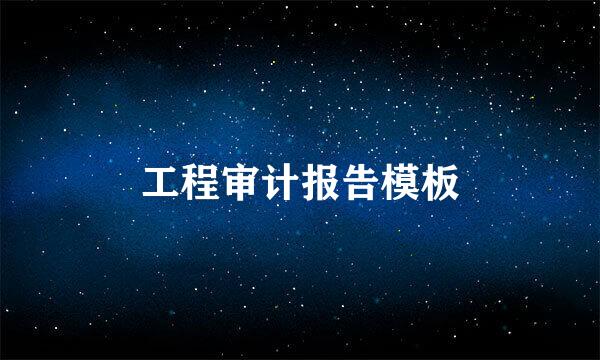 工程审计报告模板